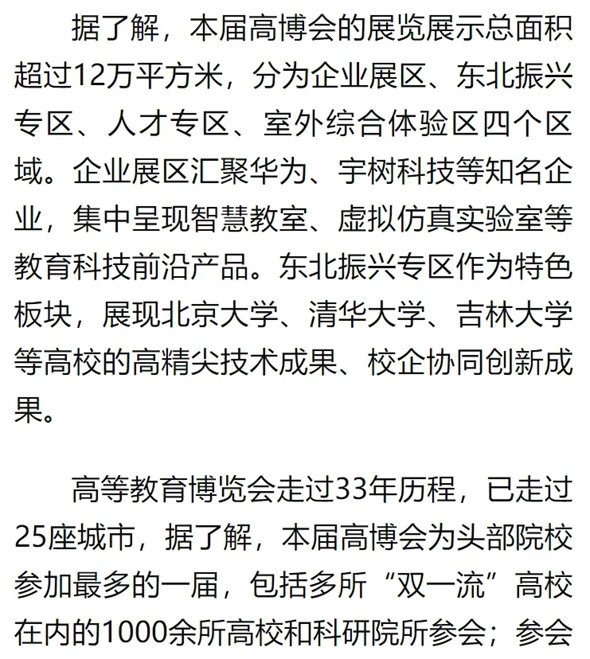 据了解，本届高博会的展览展示总面积超过12万平方米，分为企业展区、东北振兴专区、人才专区、室外综合体验区四个区域。企业展区汇聚华为、宇树科技等知名企业，集中呈现智慧教室、虚拟仿真实验室等教育科技前沿产品。东北振兴专区作为特色板块，展现北京大学、清华大学、吉林大学等高校的高精尖技术成果、校企协同创新成果。

高等教育博览会走过33年历程，已走过25座城市，据了解，本届高博会为头部院校参加最多的一届，包括多所“双一流”高校在内的1000余所高校和科研院所参会；参会